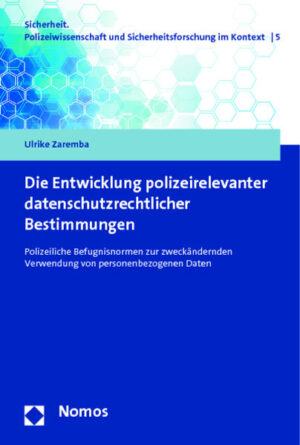 Sicherheit.
Polizeiwissenschaft und Sicherheitsforschung im Kontext | 5

Ulrike Zaremba

Die Entwicklung polizeirelevanter datenschutzrechtlicher Bestimmungen

Polizeiliche Befugnisnormen zur zweckändernden Verwendung von personenbezogenen Daten

Nomos